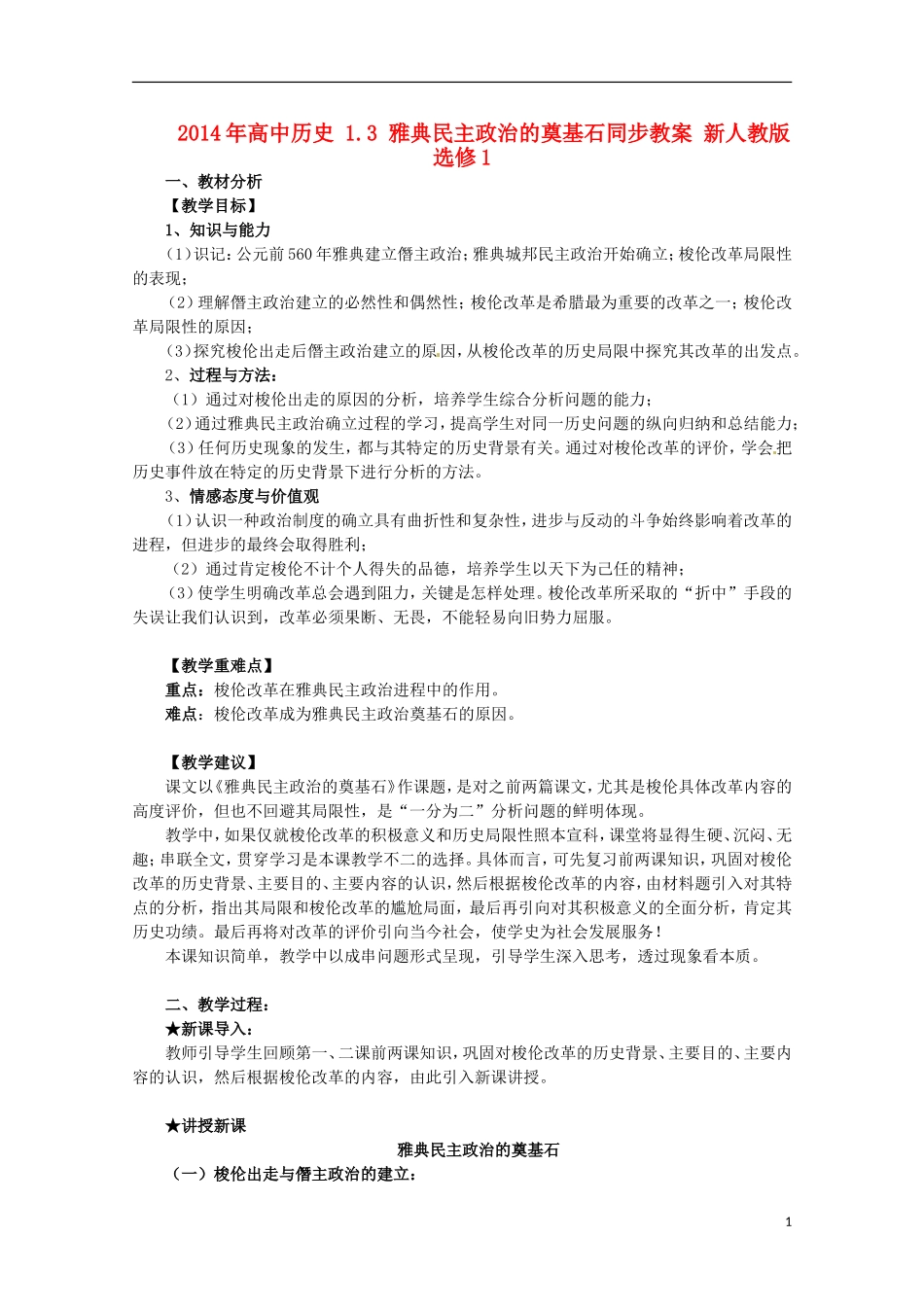 2014年高中历史 1.3 雅典民主政治的奠基石同步教案 新人教版选修1

一、教材分析

【教学目标】

1、知识与能力

（1）识记：公元前560年雅典建立僭主政治；雅典城邦民主政治开始确立；梭伦改革局限性的表现；

（2）理解僭主政治建立的必然性和偶然性；梭伦改革是希腊最为重要的改革之一；梭伦改革局限性的原因；

（3）探究梭伦出走后僭主政治建立的原因，从梭伦改革的历史局限中探究其改革的出发点。

2、过程与方法：

（1）通过对梭伦出走的原因的分析，培养学生综合分析问题的能力；

（2）通过雅典民主政治确立过程的学习，提高学生对同一历史问题的纵向归纳和总结能力；

（3）任何历史现象的发生，都与其特定的历史背景有关。通过对梭伦改革的评价，学会把历史事件放在特定的历史背景下进行分析的方法。

3、情感态度与价值观

（1）认识一种政治制度的确立具有曲折性和复杂性，进步与反动的斗争始终影响着改革的进程，但进步的最终会取得胜利；

（2）通过肯定梭伦不计个人得失的品德，培养学生以天下为己任的精神；

（3）使学生明确改革总会遇到阻力，关键是怎样处理。梭伦改革所采取的“折中”手段的失误让我们认识到，改革必须果断、无畏，不能轻易向旧势力屈服。

【教学重难点】

重点：梭伦改革在雅典民主政治进程中的作用。

难点：梭伦改革成为雅典民主政治奠基石的原因。

【教学建议】

课文以《雅典民主政治的奠基石》作课题，是对之前两篇课文，尤其是梭伦具体改革内容的高度评价，但也不回避其局限性，是“一分为二”分析问题的鲜明体现。

教学中，如果仅就梭伦改革的积极意义和历史局限性照本宣科，课堂将显得生硬、沉闷、无趣；串联全文，贯穿学习是本课教学不二的选择。具体而言，可先复习前两课知识，巩固对梭伦改革的历史背景、主要目的、主要内容的认识，然后根据梭伦改革的内容，由材料题引入对其特点的分析，指出其局限和梭伦改革的尴尬局面，最后再引向对其积极意义的全面分析，肯定其历史功绩。最后再将对改革的评价引向当今社会，使学史为社会发展服务！

本课知识简单，教学中以成串问题形式呈现，引导学生深入思考，透过现象看本质。

二、教学过程：

★新课导入：

教师引导学生回顾第一、二课前两课知识，巩固对梭伦改革的历史背景、主要目的、主要内容的认识，然后根据梭伦改革的内容，由此引入新课讲授。

★讲授新课

雅典民主政治的奠基石

（一）梭伦出走与僭主政治的建立：

1